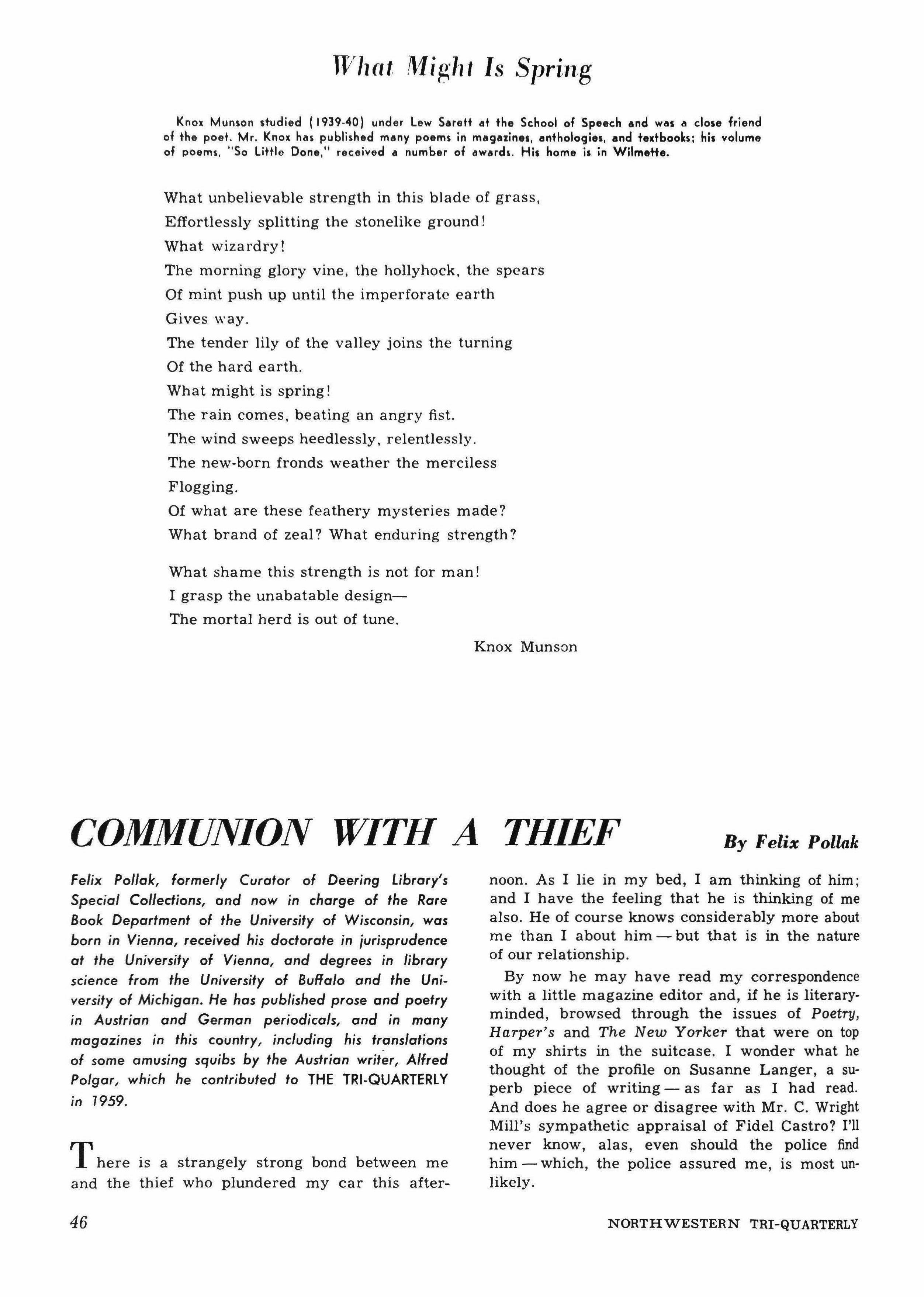 What Might Is Spring

Knox Munson studied (1939-40) under Lew Sarett at the School of Speech and was a close friend of the poet. Mr. Knox has published many poems in magazines, anthologies, and textbooks; his volume of poems, "So Little Done," received a number of awards. His home is in Wilmette.

What unbelievable strength in this blade of grass,
Effortlessly splitting the stonelike ground!
What wizardry!
The morning glory vine, the hollyhock, the spears
Of mint push up until the imperforate earth
Gives way.
The tender lily of the valley joins the turning
Of the hard earth.
What might is spring!
The rain comes, beating an angry fist.
The wind sweeps heedlessly, relentlessly.
The new-born fronds weather the merciless
Flogging.
Of what are these feathery mysteries made?
What brand of zeal? What enduring strength?

What shame this strength is not for man!
I grasp the unabatable design—
The mortal herd is out of tune.

Knox Munson

COMMUNION WITH A THIEF

By Felix Pollak

Felix Pollak, formerly Curator of Deering Library's Special Collections, and now in charge of the Rare Book Department of the University of Wisconsin, was born in Vienna, received his doctorate in jurisprudence at the University of Vienna, and degrees in library science from the University of Buffalo and the University of Michigan. He has published prose and poetry in Austrian and German periodicals, and in many magazines in this country, including his translations of some amusing squibs by the Austrian writer, Alfred Polgar, which he contributed to THE TRI-QUARTERLY in 1959.

There is a strangely strong bond between me and the thief who plundered my car this afternoon. As I lie in my bed, I am thinking of him; and I have the feeling that he is thinking of me also. He of course knows considerably more about me than I about him — but that is in the nature of our relationship.

By now he may have read my correspondence with a little magazine editor and, if he is literary-minded, browsed through the issues of Poetry, Harper's and The New Yorker that were on top of my shirts in the suitcase. I wonder what he thought of the profile on Susanne Langer, a superb piece of writing — as far as I had read. And does he agree or disagree with Mr. C. Wright Mill's sympathetic appraisal of Fidel Castro? I'll never know, alas, even should the police find him — which, the police assured me, is most unlikely.

46

NORTHWESTERN TRI-QUARTERLY